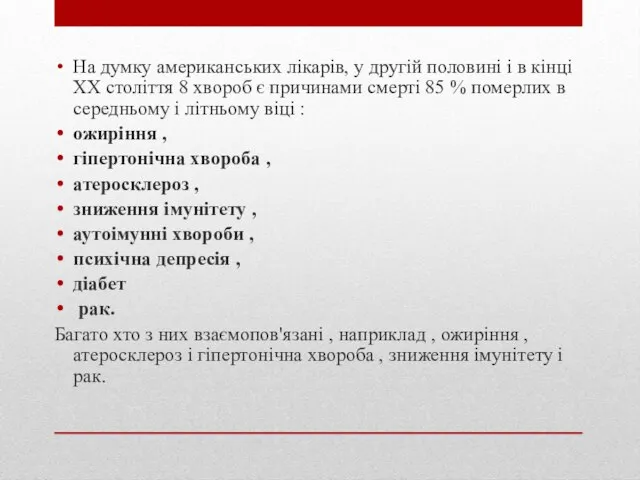 • На думку американських лікарів, у другій половині і в кінці XX століття 8 хвороб є причинами смерті 85 % померлих в середньому і літньому віці :
• ожиріння ,
• гіпертонічна хвороба ,
• атеросклероз ,
• зниження імунітету ,
• аутоімунні хвороби ,
• психічна депресія ,
• діабет
• рак.
Багато хто з них взаємопов'язані , наприклад , ожиріння , атеросклероз і гіпертонічна хвороба , зниження імунітету і рак.